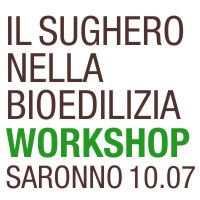 IL SUGHERO
NELLA
BIOEDILIZIA
WORKSHOP
SARONNO 10.07